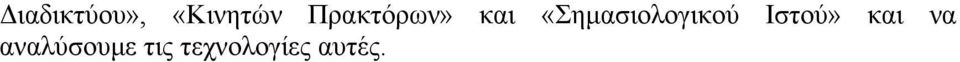 Διαδικτύου», «Κινητών Πρακτόρων» και «Σημασιολογικού Ιστού» και να αναλύσουμε τις τεχνολογίες αυτές.